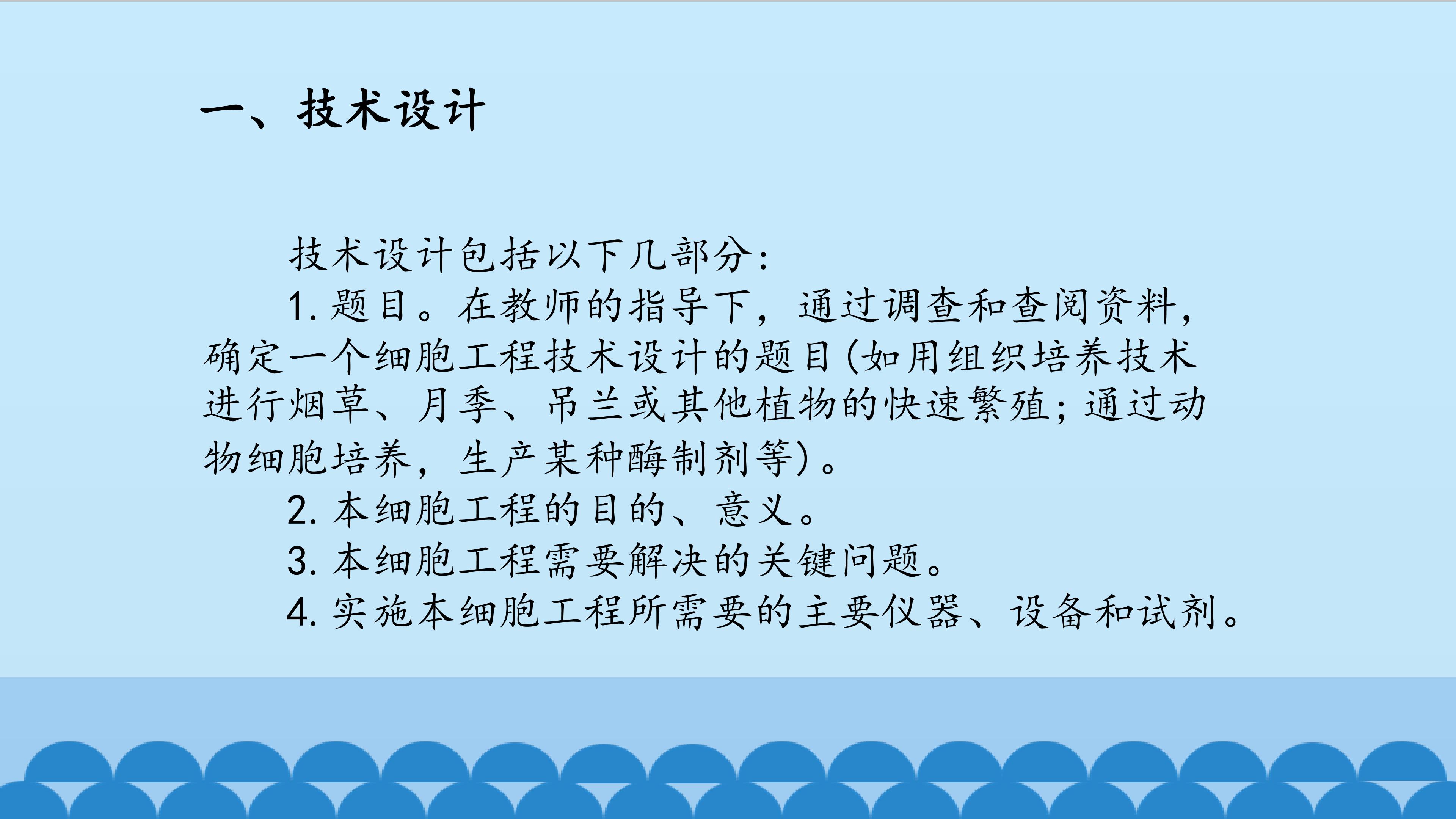 一、技术设计

技术设计包括以下几部分：

1.题目。在教师的指导下，通过调查和查阅资料，确定一个细胞工程技术设计的题目(如用组织培养技术进行烟草、月季、吊兰或其他植物的快速繁殖；通过动物细胞培养，生产某种酶制剂等)。

2.本细胞工程的目的、意义。

3.本细胞工程需要解决的关键问题。

4.实施本细胞工程所需要的主要仪器、设备和试剂。